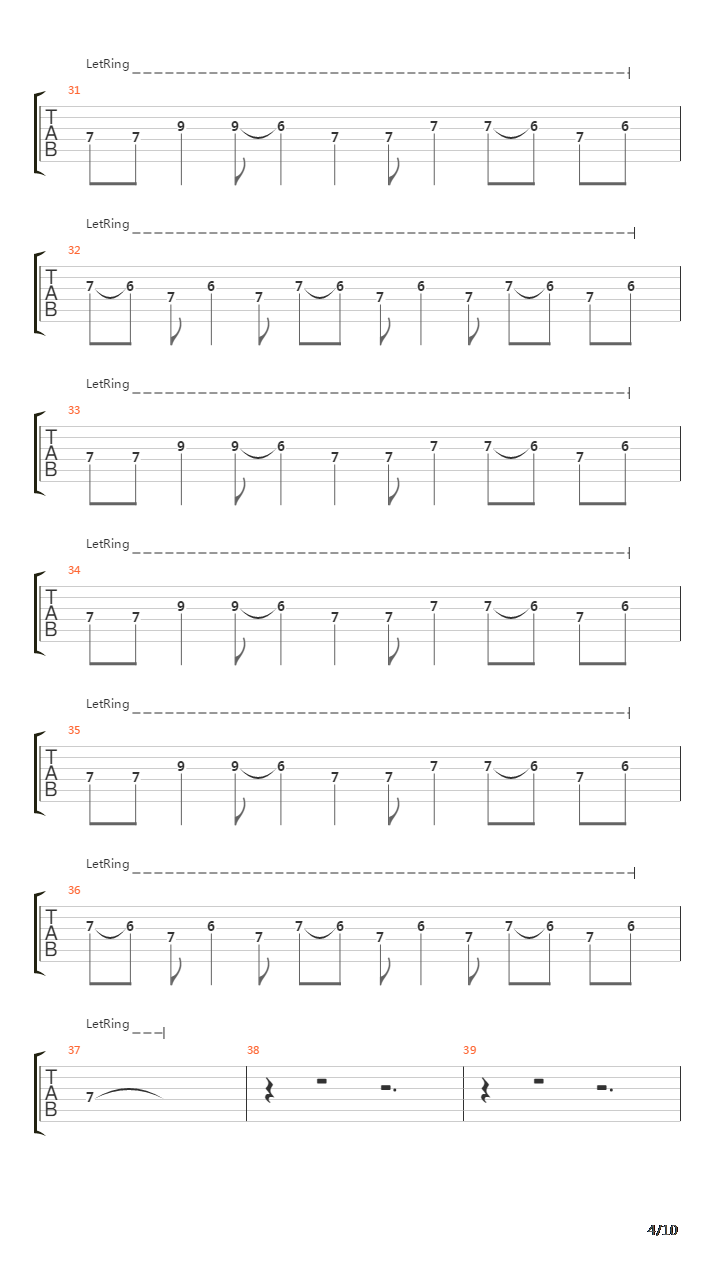 LetRing

31

T
A
B

7 7 9 9 6 7 7 7 7 6 7 6

LetRing

32

T
A
B

7 6 7 6 7 7 6 7 6 7 7 6 7 6

LetRing

33

T
A
B

7 7 9 9 6 7 7 7 7 6 7 6

LetRing

34

T
A
B

7 7 9 9 6 7 7 7 7 6 7 6

LetRing

35

T
A
B

7 7 9 9 6 7 7 7 7 6 7 6

LetRing

36

T
A
B

7 6 7 6 7 7 6 7 6 7 7 6 7 6

LetRing

37

T
A
B

7

38

39

4/10